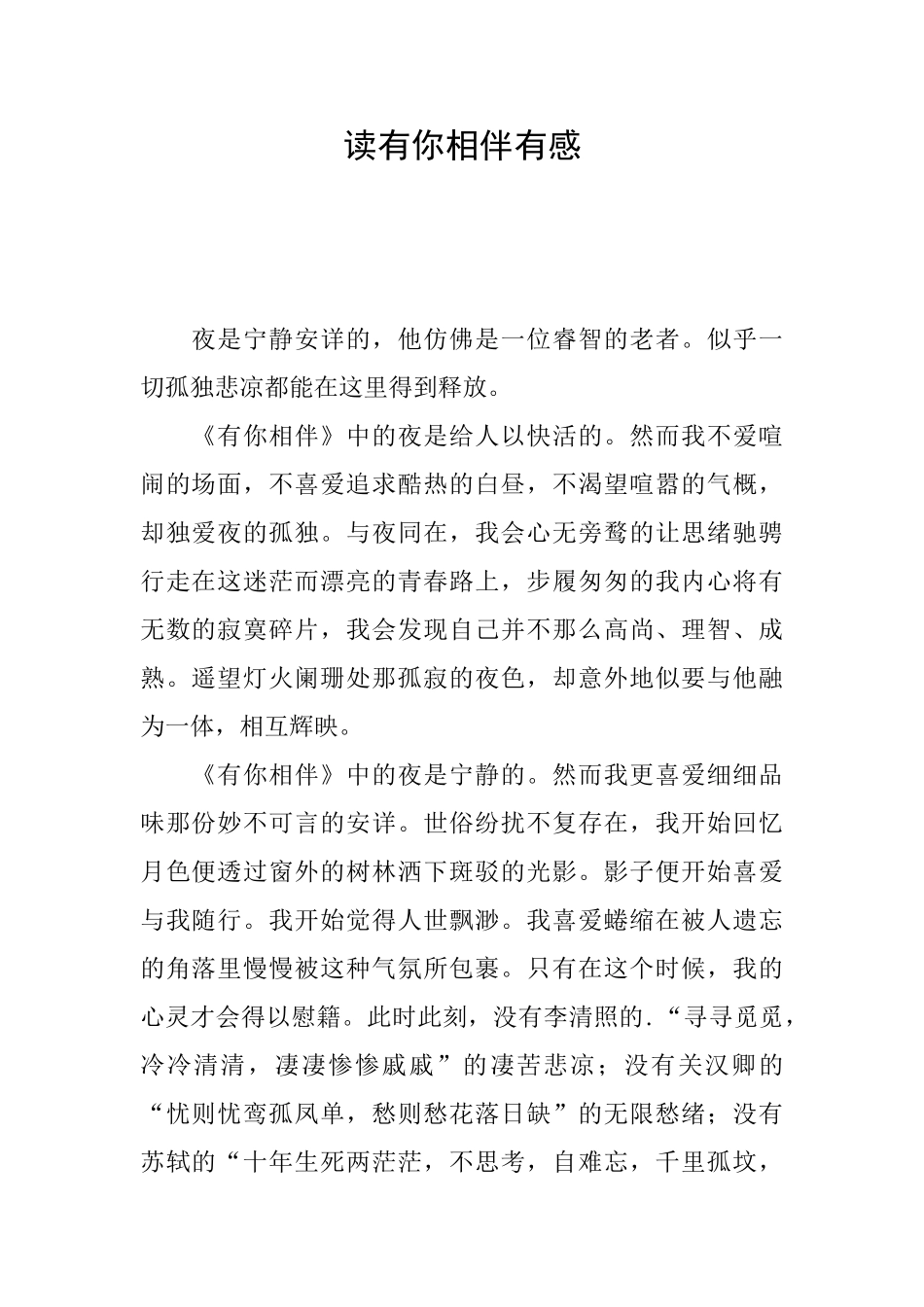 读有你相伴有感

夜是宁静安详的，他仿佛是一位睿智的老者。似乎一切孤独悲凉都能在这里得到释放。

《有你相伴》中的夜是给人以快活的。然而我不爱喧闹的场面，不喜爱追求酷热的白昼，不渴望喧嚣的气概，却独爱夜的孤独。与夜同在，我会心无旁骛的让思绪驰骋行走在这迷茫而漂亮的青春路上，步履匆匆的我内心将有无数的寂寞碎片，我会发现自己并不那么高尚、理智、成熟。遥望灯火阑珊处那孤寂的夜色，却意外地似要与他融为一体，相互辉映。

《有你相伴》中的夜是宁静的。然而我更喜爱细细品味那份妙不可言的安详。世俗纷扰不复存在，我开始回忆月色便透过窗外的树林洒下斑驳的光影。影子便开始喜爱与我随行。我开始觉得人世飘渺。我喜爱蜷缩在被人遗忘的角落里慢慢被这种气氛所包裹。只有在这个时候，我的心灵才会得以慰籍。此时此刻，没有李清照的.“寻寻觅觅，冷冷清清，凄凄惨惨戚戚”的凄苦悲凉；没有关汉卿的“忧则忧鸾孤凤单，愁则愁花落日缺”的无限愁绪；没有苏轼的“十年生死两茫茫，不思考，自难忘，千里孤坟，